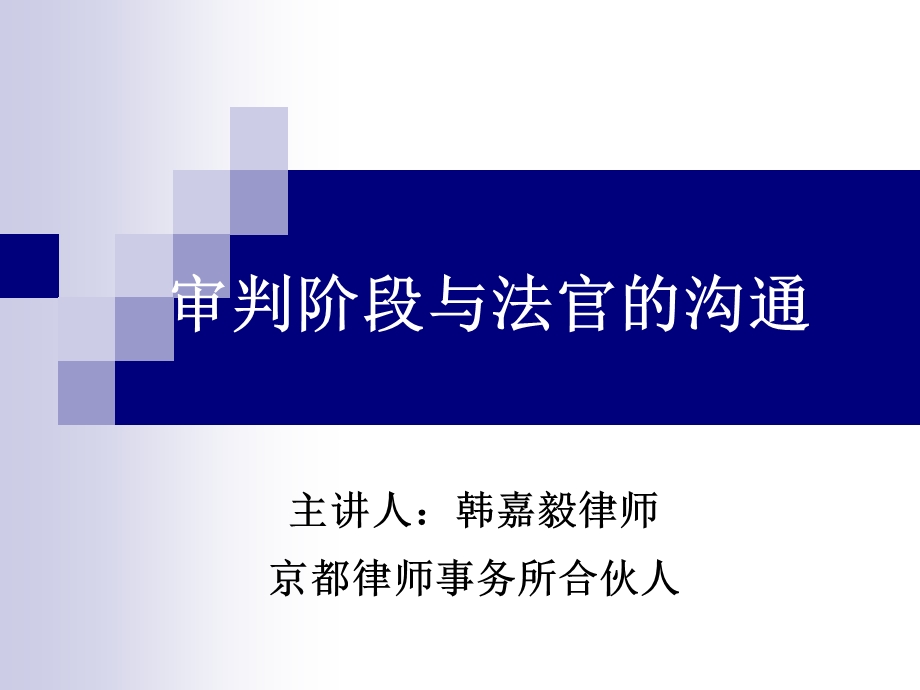 审判阶段与法官的沟通

主讲人：韩嘉毅律师
京都律师事务所合伙人